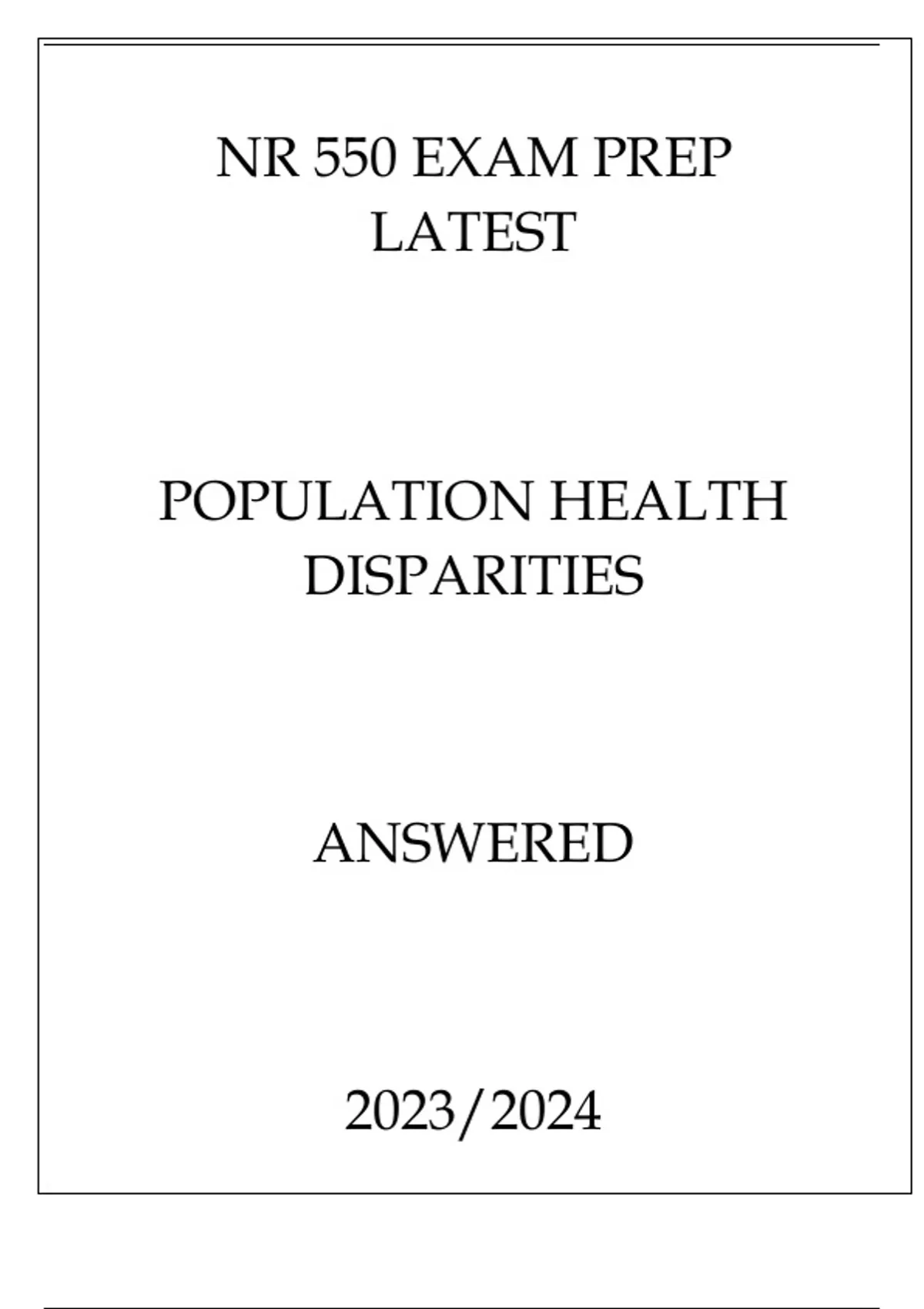 NR 550 EXAM PREP LATEST

POPULATION HEALTH DISPARITIES

ANSWERED

2023/2024